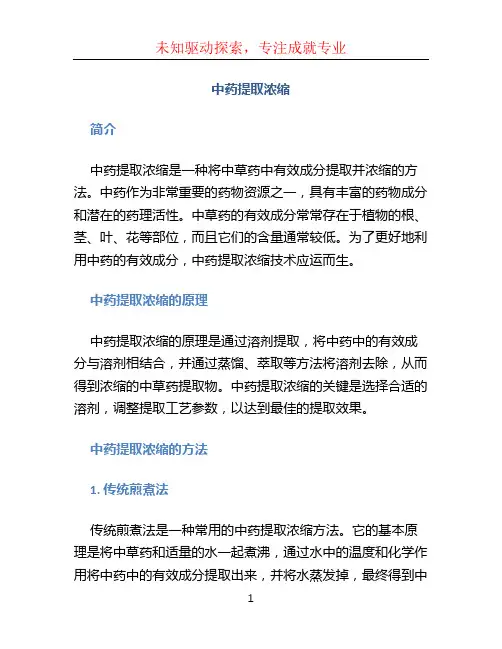 未知驱动探索，专注成就专业

中药提取浓缩

简介

中药提取浓缩是一种将中草药中有效成分提取并浓缩的方法。中药作为非常重要的药物资源之一，具有丰富的药物成分和潜在的药理活性。中草药的有效成分常常存在于植物的根、茎、叶、花等部位，而且它们的含量通常较低。为了更好地利用中药的有效成分，中药提取浓缩技术应运而生。

中药提取浓缩的原理

中药提取浓缩的原理是通过溶剂提取，将中药中的有效成分与溶剂相结合，并通过蒸馏、萃取等方法将溶剂去除，从而得到浓缩的中草药提取物。中药提取浓缩的关键是选择合适的溶剂，调整提取工艺参数，以达到最佳的提取效果。

中药提取浓缩的方法

1. 传统煎煮法

传统煎煮法是一种常用的中药提取浓缩方法。它的基本原理是将中草药和适量的水一起煮沸，通过水中的温度和化学作用将中药中的有效成分提取出来，并将水蒸发掉，最终得到中

1